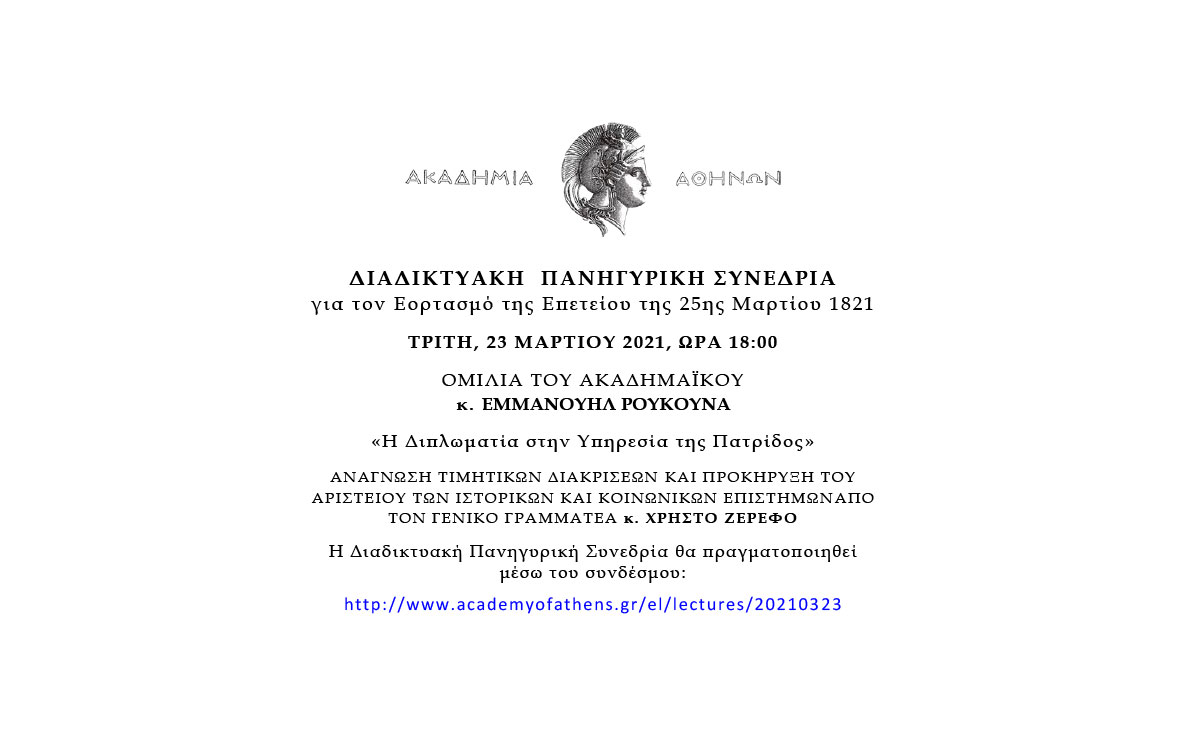 ΑΚΑΔΗΜΙΑ ΑΘΗΝΩΝ

ΔΙΑΔΙΚΤΥΑΚΗ ΠΑΝΗΓΥΡΙΚΗ ΣΥΝΕΔΡΙΑ
για τον Εορτασμό της Επετείου της 25ης Μαρτίου 1821

ΤΡΙΤΗ, 23 ΜΑΡΤΙΟΥ 2021, ΩΡΑ 18:00

ΟΜΙΛΙΑ ΤΟΥ ΑΚΑΔΗΜΑΪΚΟΥ
κ. ΕΜΜΑΝΟΥΗΛ ΡΟΥΚΟΥΝΑ

«Η Διπλωματία στην Υπηρεσία της Πατρίδος»

ΑΝΑΓΝΩΣΗ ΤΙΜΗΤΙΚΩΝ ΔΙΑΚΡΙΣΕΩΝ ΚΑΙ ΠΡΟΚΗΡΥΞΗ ΤΟΥ ΑΡΙΣΤΕΙΟΥ ΤΩΝ ΙΣΤΟΡΙΚΩΝ ΚΑΙ ΚΟΙΝΩΝΙΚΩΝ ΕΠΙΣΤΗΜΩΝ ΑΠΟ ΤΟΝ ΓΕΝΙΚΟ ΓΡΑΜΜΑΤΕΑ κ. ΧΡΗΣΤΟ ΖΕΡΕΦΟ

Η Διαδικτυακή Πανηγυρική Συνεδρία θα πραγματοποιηθεί μέσω του συνδέσμου:

http://www.academyofathens.gr/el/lectures/20210323